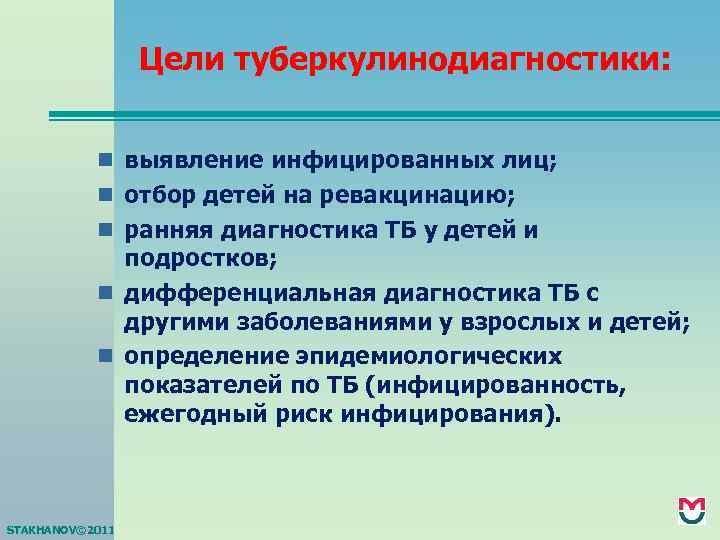 Цели туберкулинодиагностики:

- выявление инфицированных лиц;
- отбор детей на ревакцинацию;
- ранняя диагностика ТБ у детей и подростков;
- дифференциальная диагностика ТБ с другими заболеваниями у взрослых и детей;
- определение эпидемиологических показателей по ТБ (инфицированность, ежегодный риск инфицирования).

STAKHANOV©2011